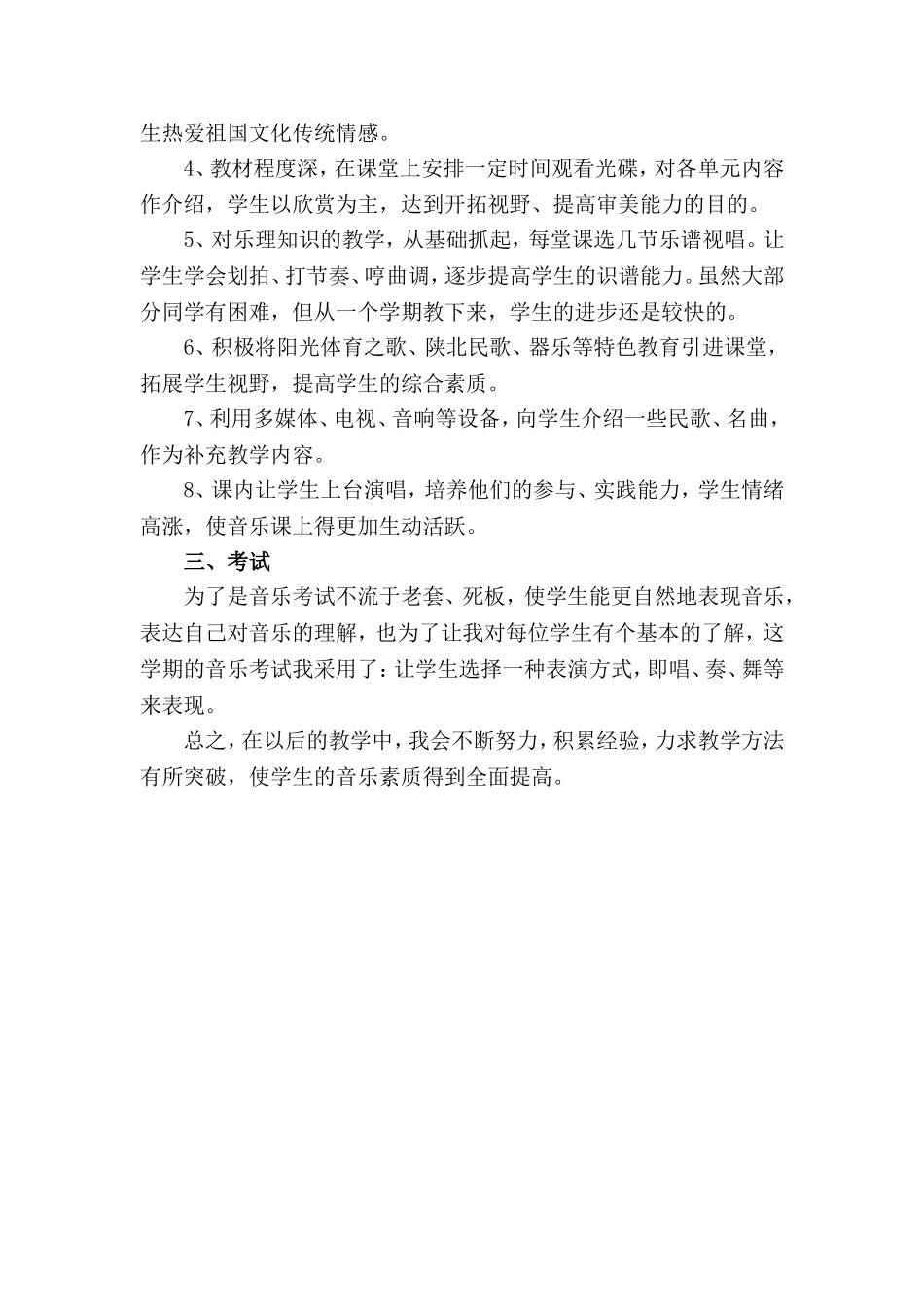 生热爱祖国文化传统情感。

4、教材程度深，在课堂上安排一定时间观看光碟，对各单元内容作介绍，学生以欣赏为主，达到开拓视野、提高审美能力的目的。

5、对乐理知识的教学，从基础抓起，每堂课选几节乐谱视唱。让学生学会划拍、打节奏、哼曲调，逐步提高学生的识谱能力。虽然大部分同学有困难，但从一个学期教下来，学生的进步还是较快的。

6、积极将阳光体育之歌、陕北民歌、器乐等特色教育引进课堂，拓展学生视野，提高学生的综合素质。

7、利用多媒体、电视、音响等设备，向学生介绍一些民歌、名曲，作为补充教学内容。

8、课内让学生上台演唱，培养他们的参与、实践能力，学生情绪高涨，使音乐课上得更加生动活跃。

三、考试

为了是音乐考试不流于老套、死板，使学生能更自然地表现音乐，表达自己对音乐的理解，也为了让我对每位学生有个基本的了解，这学期的音乐考试我采用了：让学生选择一种表演方式，即唱、奏、舞等来表现。

总之，在以后的教学中，我会不断努力，积累经验，力求教学方法有所突破，使学生的音乐素质得到全面提高。